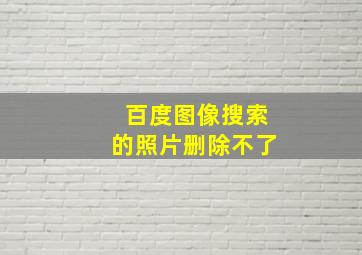 百度图像搜索
的照片删除不了